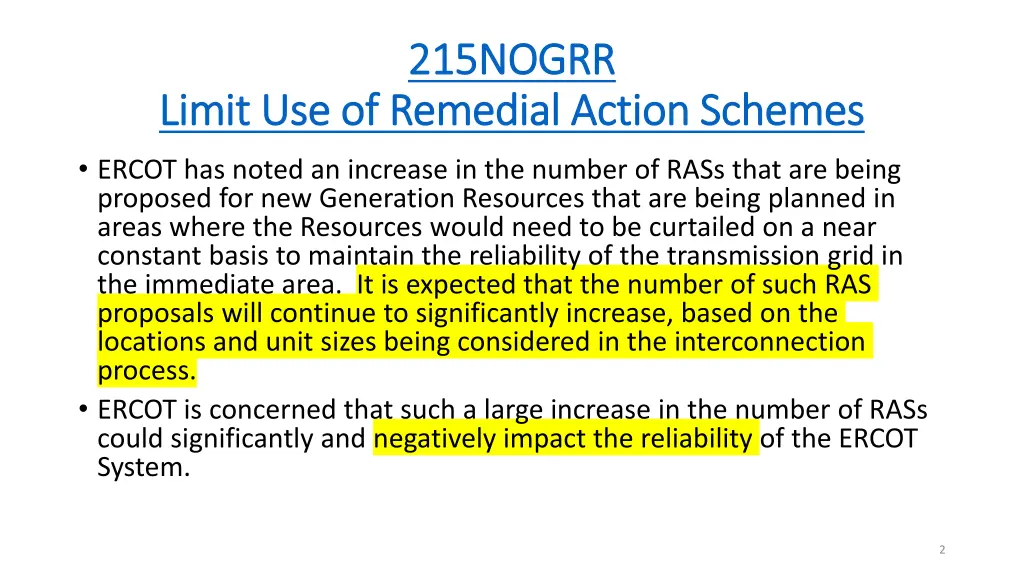 215NOGRR
Limit Use of Remedial Action Schemes

• ERCOT has noted an increase in the number of RASs that are being proposed for new Generation Resources that are being planned in areas where the Resources would need to be curtailed on a near constant basis to maintain the reliability of the transmission grid in the immediate area. It is expected that the number of such RAS proposals will continue to significantly increase, based on the locations and unit sizes being considered in the interconnection process.
• ERCOT is concerned that such a large increase in the number of RASs could significantly and negatively impact the reliability of the ERCOT System.

2